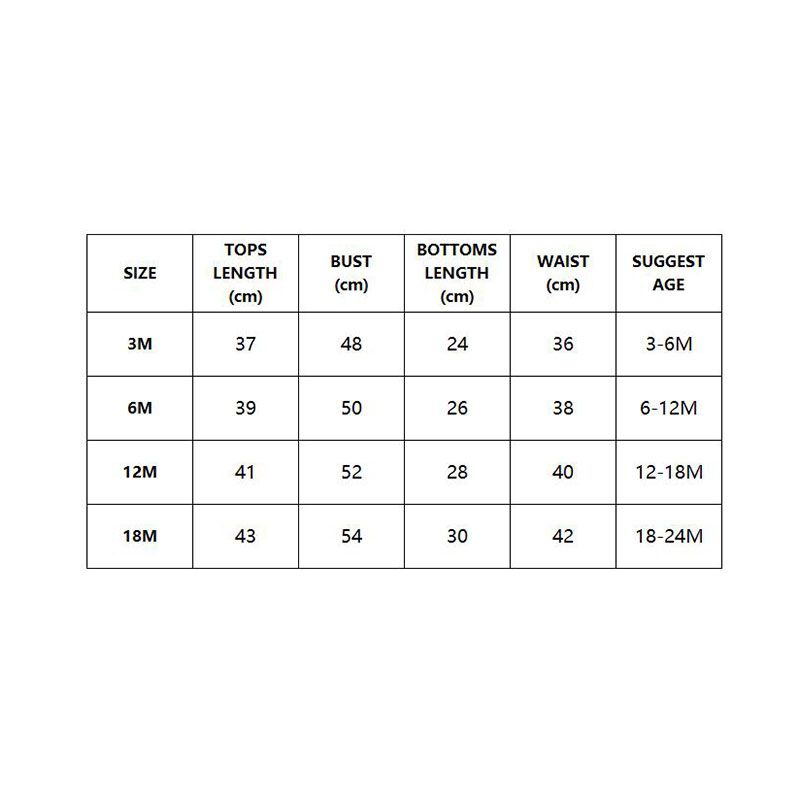 | SIZE | TOPS LENGTH (cm) | BUST (cm) | BOTTOMS LENGTH (cm) | WAIST (cm) | SUGGEST AGE |
|---|---|---|---|---|---|
| 3M | 37 | 48 | 24 | 36 | 3-6M |
| 6M | 39 | 50 | 26 | 38 | 6-12M |
| 12M | 41 | 52 | 28 | 40 | 12-18M |
| 18M | 43 | 54 | 30 | 42 | 18-24M |